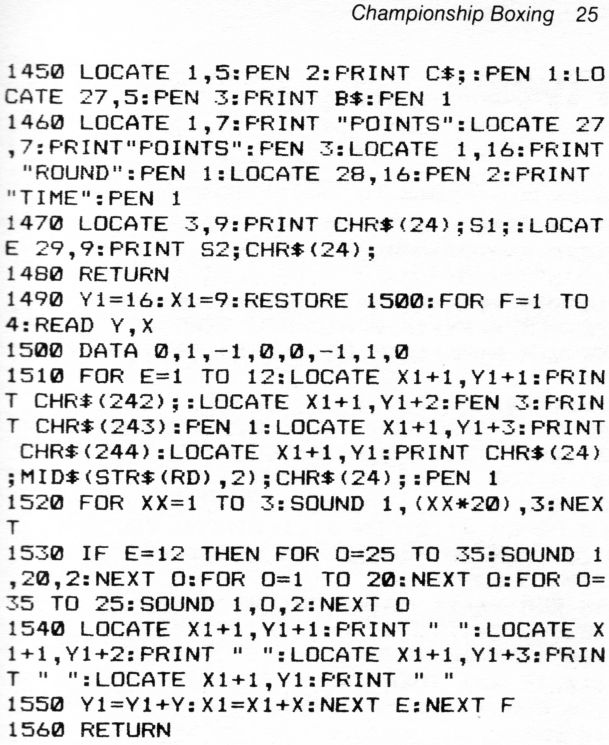 Championship Boxing 25

1450 LOCATE 1,5:PEN 2:PRINT C$;:PEN 1:LOCATE 27,5:PEN 3:PRINT B$:PEN 1
1460 LOCATE 1,7:PRINT "POINTS":LOCATE 27,7:PRINT"POINTS":PEN 3:LOCATE 1,16:PRINT "ROUND":PEN 1:LOCATE 28,16:PEN 2:PRINT "TIME":PEN 1
1470 LOCATE 3,9:PRINT CHR$(24);S1;:LOCATE 29,9:PRINT S2;CHR$(24);
1480 RETURN
1490 Y1=16:X1=9:RESTORE 1500:FOR F=1 TO 4:READ Y,X
1500 DATA 0,1,-1,0,0,-1,1,0
1510 FOR E=1 TO 12:LOCATE X1+1,Y1+1:PRINT CHR$(242);:LOCATE X1+1,Y1+2:PEN 3:PRINT CHR$(243):PEN 1:LOCATE X1+1,Y1+3:PRINT CHR$(244):LOCATE X1+1,Y1:PRINT CHR$(24);MID$(STR$(RD),2);CHR$(24);:PEN 1
1520 FOR XX=1 TO 3:SOUND 1,(XX*20),3:NEXT
1530 IF E=12 THEN FOR O=25 TO 35:SOUND 1,20,2:NEXT O:FOR O=1 TO 20:NEXT O:FOR O=35 TO 25:SOUND 1,O,2:NEXT O
1540 LOCATE X1+1,Y1+1:PRINT " ":LOCATE X1+1,Y1+2:PRINT " ":LOCATE X1+1,Y1+3:PRINT " ":LOCATE X1+1,Y1:PRINT " "
1550 Y1=Y1+Y:X1=X1+X:NEXT E:NEXT F
1560 RETURN